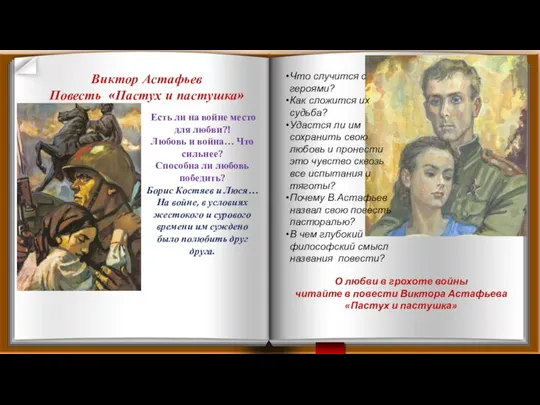 Виктор Астафьев
Повесть «Пастух и пастушка»

Есть ли на войне место для любви?!
Любовь и война… Что сильнее?
Способна ли любовь победить?
Борис Костяев и Люся… На войне, в условиях жестокого и сурового времени им суждено было полюбить друг друга.

•Что случится с героями?
•Как сложится их судьба?
•Удастся ли им сохранить свою любовь и пронести это чувство сквозь все испытания и тяготы?
•Почему В.Астафьев назвал свою повесть пасторалью?
•В чем глубокий философский смысл названия повести?

О любви в грохоте войны
читайте в повести Виктора Астафьева
«Пастух и пастушка»